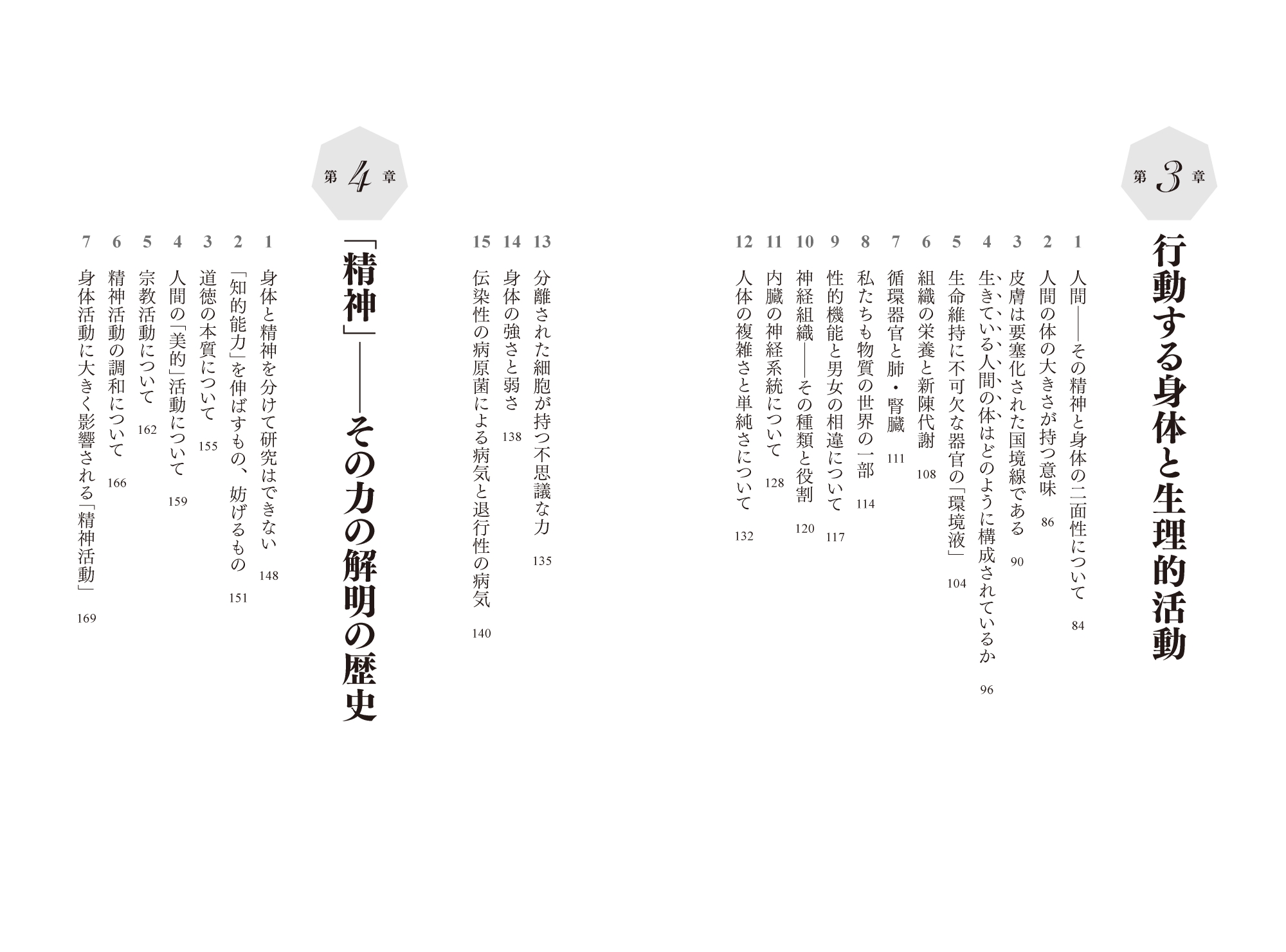 第3章

行動する身体と生理的活動

1 人間――その精神と身体の二面性について 84

2 人間の体の大きさが持つ意味 86

3 皮膚は要塞化された国境線である 90

4 生きている人間の体はどのように構成されているか 96

5 生命維持に不可欠な器官の「環境液」 104

6 組織の栄養と新陳代謝 108

7 循環器官と肺・腎臓 111

8 私たちも物質の世界の一部 114

9 性的機能と男女の相違について 117

10 神経組織――その種類と役割 120

11 内臓の神経系統について 128

12 人体の複雑さと単純さについて 132

13 分離された細胞が持つ不思議な力 135

14 身体の強さと弱さ 138

15 伝染性の病原菌による病気と退行性の病気 140

第4章

「精神」――その力の解明の歴史

1 身体と精神を分けて研究はできない 148

2 「知的能力」を伸ばすもの、妨げるもの 151

3 道徳の本質について 155

4 人間の「美的」活動について 159

5 宗教活動について 162

6 精神活動の調和について 166

7 身体活動に大きく影響される「精神活動」 169